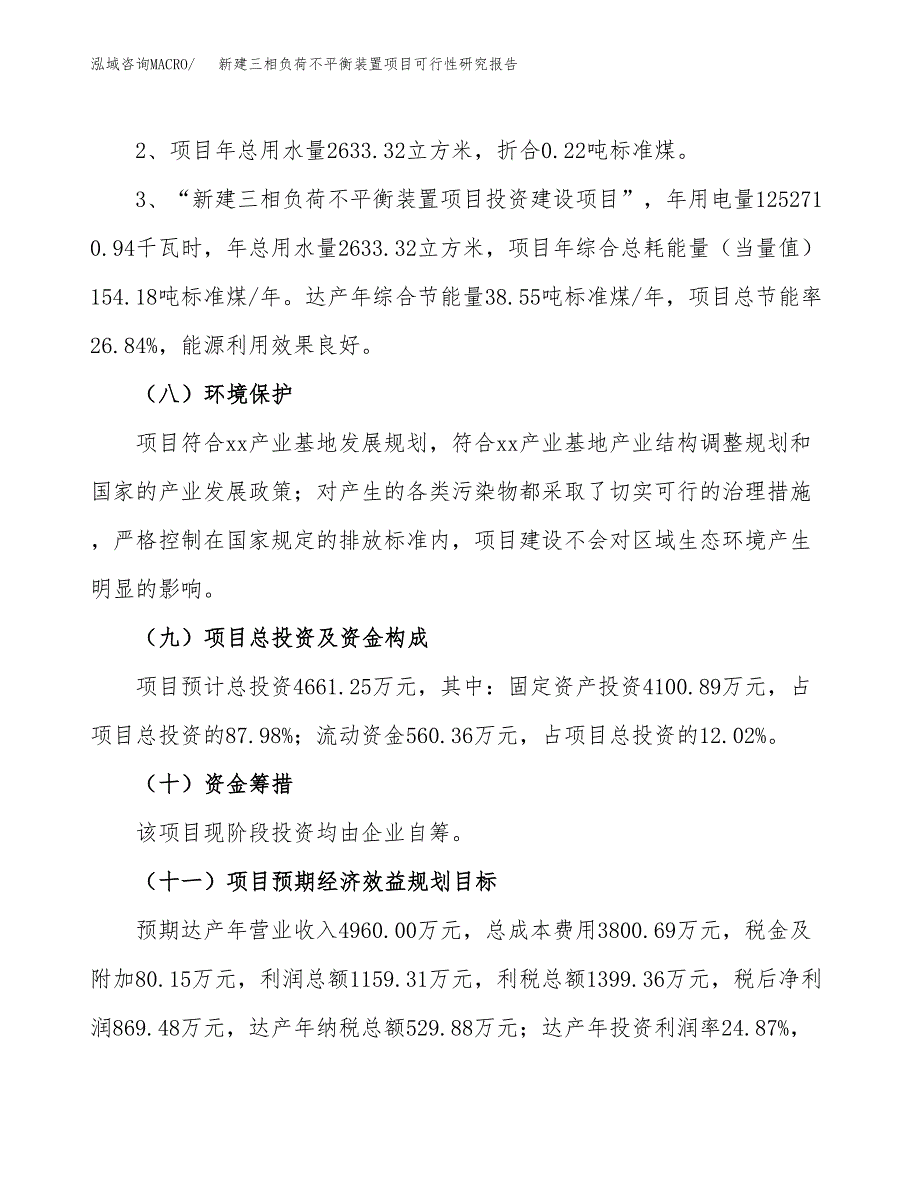 泓域咨询MACRO/　新建三相负荷不平衡装置项目可行性研究报告

2、项目年总用水量2633.32立方米，折合0.22吨标准煤。

3、“新建三相负荷不平衡装置项目投资建设项目”，年用电量1252710.94千瓦时，年总用水量2633.32立方米，项目年综合总耗能量（当量值）154.18吨标准煤/年。达产年综合节能量38.55吨标准煤/年，项目总节能率26.84%，能源利用效果良好。

（八）环境保护

项目符合xx产业基地发展规划，符合xx产业基地产业结构调整规划和国家的产业发展政策；对产生的各类污染物都采取了切实可行的治理措施，严格控制在国家规定的排放标准内，项目建设不会对区域生态环境产生明显的影响。

（九）项目总投资及资金构成

项目预计总投资4661.25万元，其中：固定资产投资4100.89万元，占项目总投资的87.98%；流动资金560.36万元，占项目总投资的12.02%。

（十）资金筹措

该项目现阶段投资均由企业自筹。

（十一）项目预期经济效益规划目标

预期达产年营业收入4960.00万元，总成本费用3800.69万元，税金及附加80.15万元，利润总额1159.31万元，利税总额1399.36万元，税后净利润869.48万元，达产年纳税总额529.88万元；达产年投资利润率24.87%，